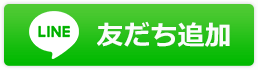 LINE 友だち追加